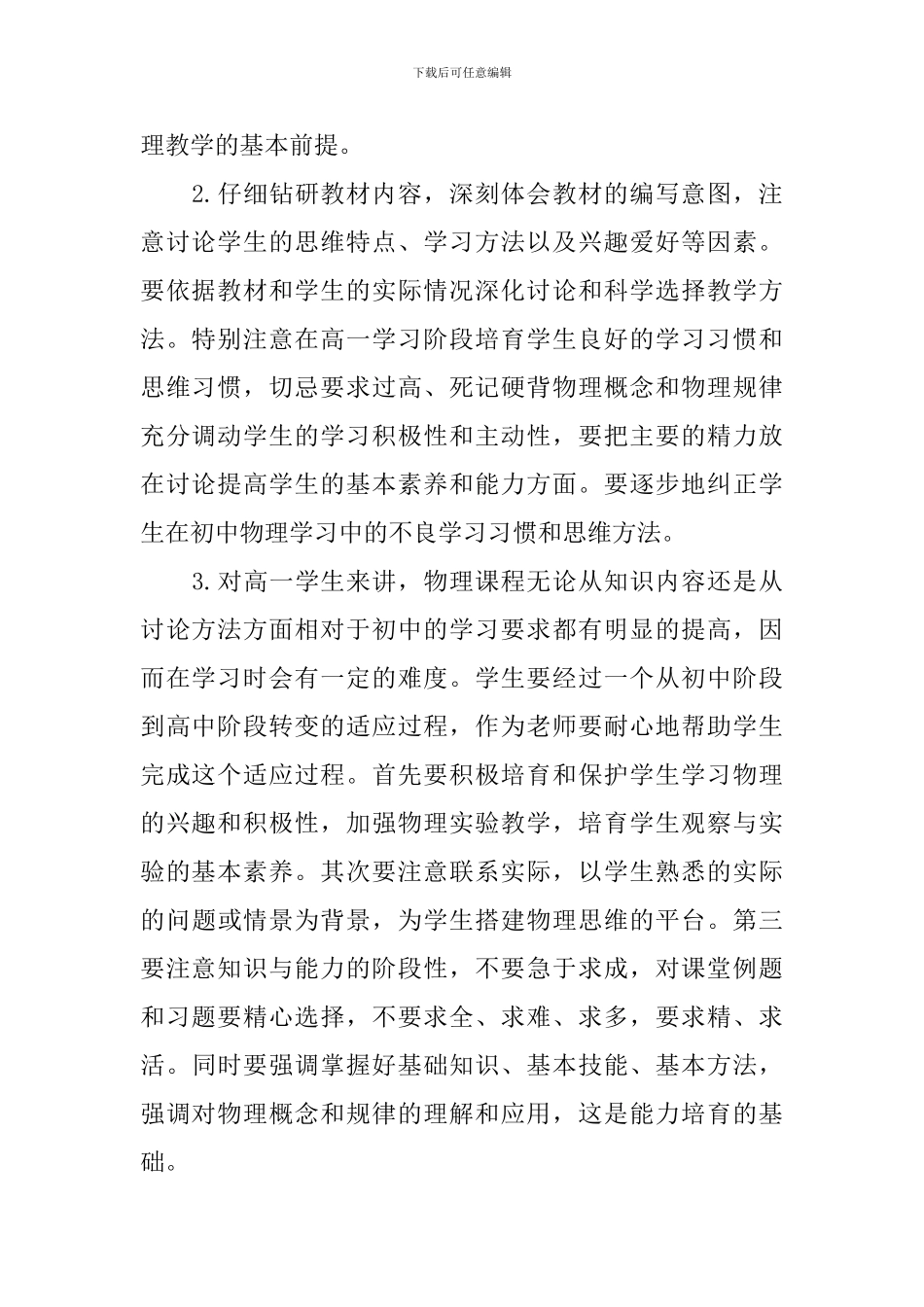 下载后可任意编辑

理教学的基本前提。

2.仔细钻研教材内容，深刻体会教材的编写意图，注意讨论学生的思维特点、学习方法以及兴趣爱好等因素。要依据教材和学生的实际情况深化讨论和科学选择教学方法。特别注意在高一学习阶段培育学生良好的学习习惯和思维习惯，切忌要求过高、死记硬背物理概念和物理规律充分调动学生的学习积极性和主动性，要把主要的精力放在讨论提高学生的基本素养和能力方面。要逐步地纠正学生在初中物理学习中的不良学习习惯和思维方法。

3.对高一学生来讲，物理课程无论从知识内容还是从讨论方法方面相对于初中的学习要求都有明显的提高，因而在学习时会有一定的难度。学生要经过一个从初中阶段到高中阶段转变的适应过程，作为老师要耐心地帮助学生完成这个适应过程。首先要积极培育和保护学生学习物理的兴趣和积极性，加强物理实验教学，培育学生观察与实验的基本素养。其次要注意联系实际，以学生熟悉的实际的问题或情景为背景，为学生搭建物理思维的平台。第三要注意知识与能力的阶段性，不要急于求成，对课堂例题和习题要精心选择，不要求全、求难、求多，要求精、求活。同时要强调掌握好基础知识、基本技能、基本方法，强调对物理概念和规律的理解和应用，这是能力培育的基础。